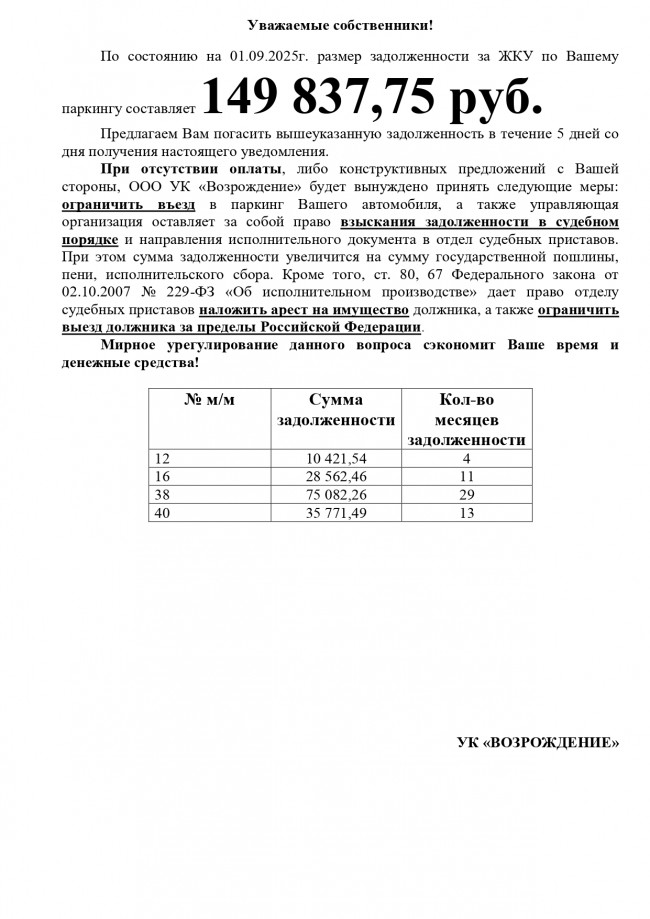 Уважаемые собственники!

По состоянию на 01.09.2025г. размер задолженности за ЖКУ по Вашему паркингу составляет 149 837,75 руб.

Предлагаем Вам погасить вышеуказанную задолженность в течение 5 дней со дня получения настоящего уведомления.

При отсутствии оплаты, либо конструктивных предложений с Вашей стороны, ООО УК «Возрождение» будет вынуждено принять следующие меры: ограничить въезд в паркинг Вашего автомобиля, а также управляющая организация оставляет за собой право взыскания задолженности в судебном порядке и направления исполнительного документа в отдел судебных приставов. При этом сумма задолженности увеличится на сумму государственной пошлины, пени, исполнительского сбора. Кроме того, ст. 80, 67 Федерального закона от 02.10.2007 № 229-ФЗ «Об исполнительном производстве» дает право отделу судебных приставов наложить арест на имущество должника, а также ограничить выезд должника за пределы Российской Федерации.

Мирное урегулирование данного вопроса сэкономит Ваше время и денежные средства!

| № м/м | Сумма задолженности | Кол-во месяцев задолженности |
|---|---|---|
| 12 | 10 421,54 | 4 |
| 16 | 28 562,46 | 11 |
| 38 | 75 082,26 | 29 |
| 40 | 35 771,49 | 13 |

УК «ВОЗРОЖДЕНИЕ»